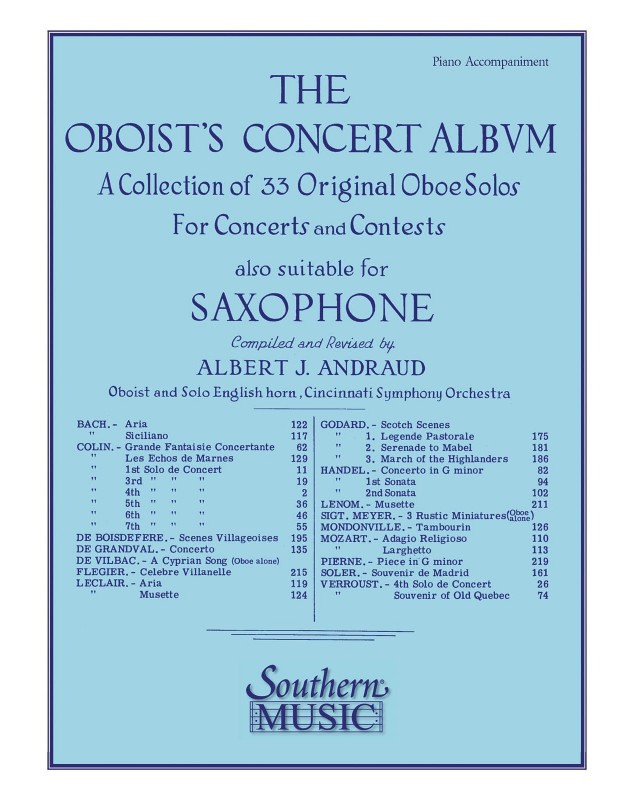 Piano Accompaniment

THE
OBOIST'S CONCERT ALBVM
A Collection of 33 Original Oboe Solos
For Concerts and Contests

also suitable for
SAXOPHONE

Compiled and Revised by
ALBERT J. ANDRAUD
Oboist and Solo English horn, Cincinnati Symphony Orchestra

BACH. - Aria 122
" Siciliano 117
COLIN. - Grande Fantaisie Concertante 62
" Les Echos de Marnes 129
" 1st Solo de Concert 11
" 3rd " " " 19
" 4th " " " 2
" 5th " " " 36
" 6th " " " 46
" 7th " " " 55
DE BOISDEFERE. - Scenes Villageoises 195
DE GRANDVAL. - Concerto 135
DE VILBAC. - A Cyprian Song (Oboe alone)
FLEGIER. - Celebre Villanelle 215
LECLAIR. - Aria 119
" Musette 124

GODARD. - Scotch Scenes
" 1. Legende Pastorale 175
" 2. Serenade to Mabel 181
" 3. March of the Highlanders 186
HANDEL. - Concerto in G minor 82
" 1st Sonata 94
" 2nd Sonata 102
LENOM. - Musette 211
SIGT. MEYER. - 3 Rustic Miniatures (Oboe alone)
MONDONVILLE. - Tambourin 126
MOZART. - Adagio Religioso 110
" Larghetto 113
PIERNE. - Piece in G minor 219
SOLER. - Souvenir de Madrid 161
VERROUST. - 4th Solo de Concert 26
" Souvenir of Old Quebec 74

Southern
MUSIC